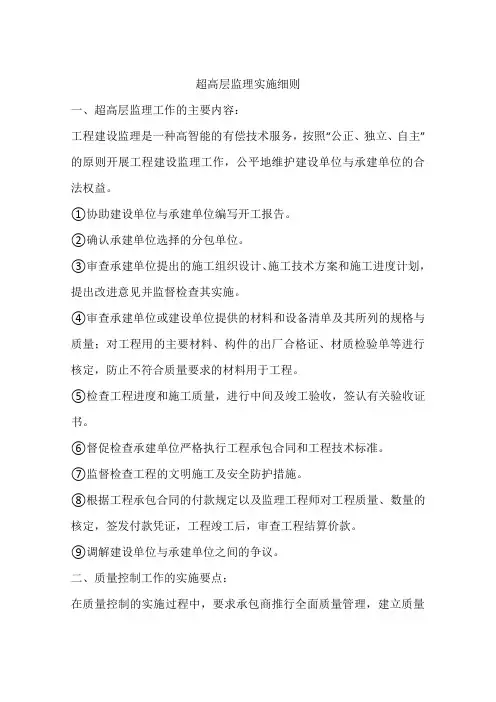 超高层监理实施细则

一、超高层监理工作的主要内容：

工程建设监理是一种高智能的有偿技术服务，按照“公正、独立、自主”的原则开展工程建设监理工作，公平地维护建设单位与承建单位的合法权益。

①协助建设单位与承建单位编写开工报告。

②确认承建单位选择的分包单位。

③审查承建单位提出的施工组织设计、施工技术方案和施工进度计划，提出改进意见并监督检查其实施。

④审查承建单位或建设单位提供的材料和设备清单及其所列的规格与质量；对工程用的主要材料、构件的出厂合格证、材质检验单等进行核定，防止不符合质量要求的材料用于工程。

⑤检查工程进度和施工质量，进行中间及竣工验收，签认有关验收证书。

⑥督促检查承建单位严格执行工程承包合同和工程技术标准。

⑦监督检查工程的文明施工及安全防护措施。

⑧根据工程承包合同的付款规定以及监理工程师对工程质量、数量的核定，签发付款凭证，工程竣工后，审查工程结算价款。

⑨调解建设单位与承建单位之间的争议。

二、质量控制工作的实施要点：

在质量控制的实施过程中，要求承包商推行全面质量管理，建立质量